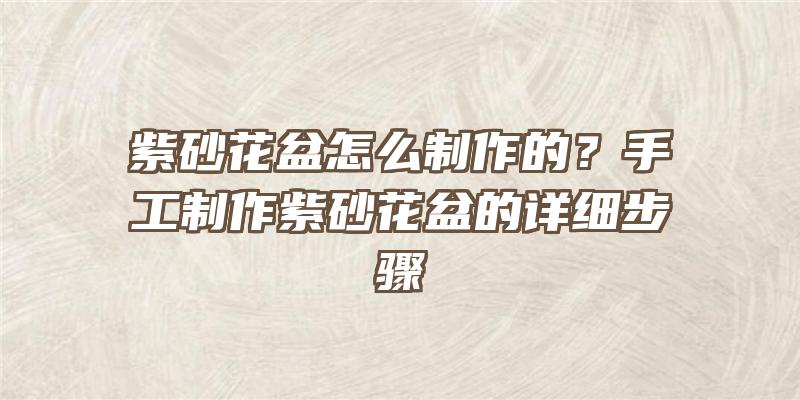 紫砂花盆怎么制作的？手工制作紫砂花盆的详细步骤